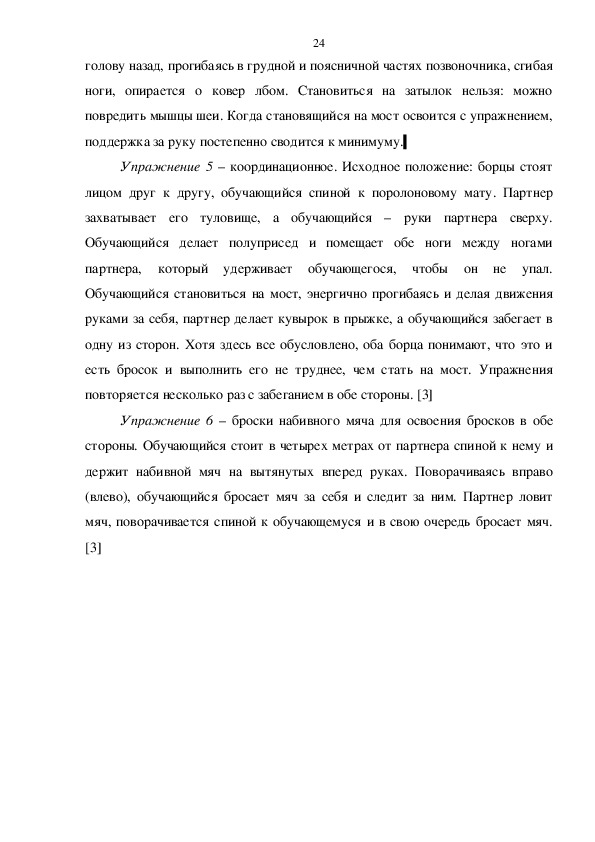 24

голову назад, прогибаясь в грудной и поясничной частях позвоночника, сгибая ноги, опирается о ковер лбом. Становиться на затылок нельзя: можно повредить мышцы шеи. Когда становящийся на мост освоится с упражнением, поддержка за руку постепенно сводится к минимуму.

Упражнение 5 – координационное. Исходное положение: борцы стоят лицом друг к другу, обучающийся спиной к поролоновому мату. Партнер захватывает его туловище, а обучающийся – руки партнера сверху. Обучающийся делает полуприсед и помещает обе ноги между ногами партнера, который удерживает обучающегося, чтобы он не упал. Обучающийся становиться на мост, энергично прогибаясь и делая движения руками за себя, партнер делает кувырок в прыжке, а обучающийся забегает в одну из сторон. Хотя здесь все обусловлено, оба борца понимают, что это и есть бросок и выполнить его не труднее, чем стать на мост. Упражнения повторяется несколько раз с забеганием в обе стороны. [3]

Упражнение 6 – броски набивного мяча для освоения бросков в обе стороны. Обучающийся стоит в четырех метрах от партнера спиной к нему и держит набивной мяч на вытянутых вперед руках. Поворачиваясь вправо (влево), обучающийся бросает мяч за себя и следит за ним. Партнер ловит мяч, поворачивается спиной к обучающемуся и в свою очередь бросает мяч. [3]